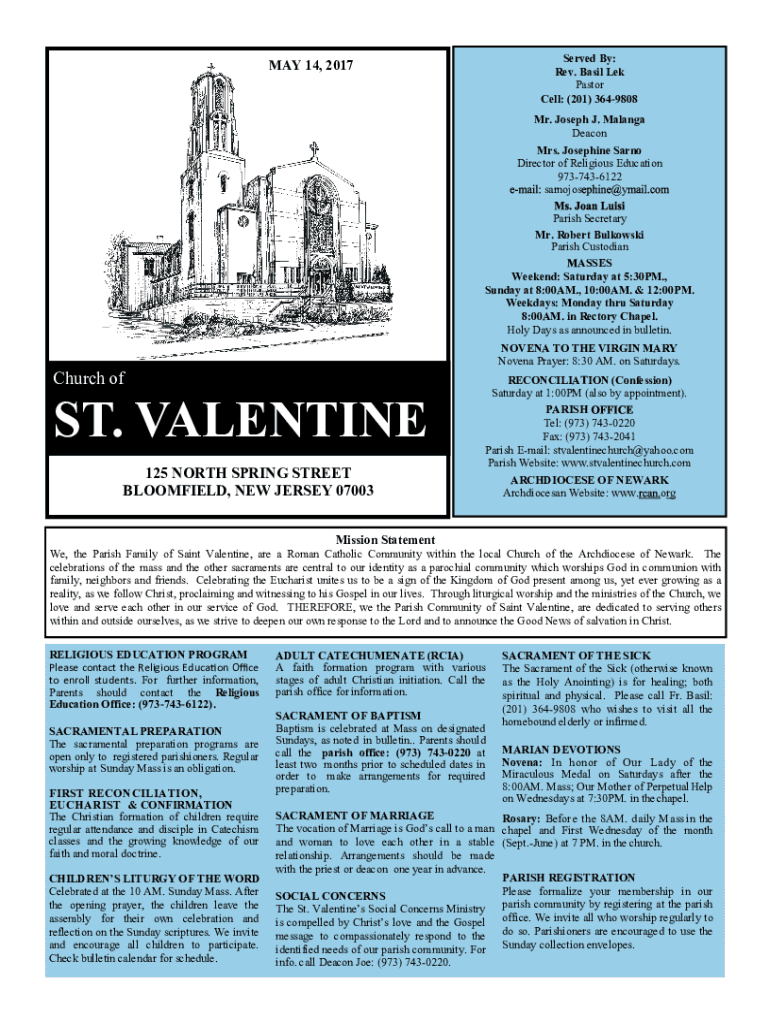 MAY 14, 2017

Church of

ST. VALENTINE

125 NORTH SPRING STREET
BLOOMFIELD, NEW JERSEY 07003

Served By:
Rev. Basil Lek
Pastor
Cell: (201) 364-9808

Mr. Joseph J. Malanga
Deacon

Mrs. Josephine Sarno
Director of Religious Education
973-743-6122
e-mail: sarnojosephine@ymail.com

Ms. Joan Luisi
Parish Secretary

Mr. Robert Bulkowski
Parish Custodian

MASSES
Weekend: Saturday at 5:30PM.,
Sunday at 8:00AM., 10:00AM. & 12:00PM.
Weekdays: Monday thru Saturday
8:00AM. in Rectory Chapel.
Holy Days as announced in bulletin.

NOVENA TO THE VIRGIN MARY
Novena Prayer: 8:30 AM. on Saturdays.

RECONCILIATION (Confession)
Saturday at 1:00PM (also by appointment).

PARISH OFFICE
Tel: (973) 743-0220
Fax: (973) 743-2041
Parish E-mail: stvalentinechurch@yahoo.com
Parish Website: www.stvalentinechurch.com

ARCHDIOCESE OF NEWARK
Archdiocesan Website: www.rcan.org

Mission Statement
We, the Parish Family of Saint Valentine, are a Roman Catholic Community within the local Church of the Archdiocese of Newark. The celebrations of the mass and the other sacraments are central to our identity as a parochial community which worships God in communion with family, neighbors and friends. Celebrating the Eucharist unites us to be a sign of the Kingdom of God present among us, yet ever growing as a reality, as we follow Christ, proclaiming and witnessing to his Gospel in our lives. Through liturgical worship and the ministries of the Church, we love and serve each other in our service of God. THEREFORE, we the Parish Community of Saint Valentine, are dedicated to serving others within and outside ourselves, as we strive to deepen our own response to the Lord and to announce the Good News of salvation in Christ.

RELIGIOUS EDUCATION PROGRAM
Please contact the Religious Education Office to enroll students. For further information, Parents should contact the Religious Education Office: (973-743-6122).

SACRAMENTAL PREPARATION
The sacramental preparation programs are open only to registered parishioners. Regular worship at Sunday Mass is an obligation.

FIRST RECONCILIATION, EUCHARIST & CONFIRMATION
The Christian formation of children require regular attendance and disciple in Catechism classes and the growing knowledge of our faith and moral doctrine.

CHILDREN'S LITURGY OF THE WORD
Celebrated at the 10 AM. Sunday Mass. After the opening prayer, the children leave the assembly for their own celebration and reflection on the Sunday scriptures. We invite and encourage all children to participate. Check bulletin calendar for schedule.

ADULT CATECHUMENATE (RCIA)
A faith formation program with various stages of adult Christian initiation. Call the parish office for information.

SACRAMENT OF BAPTISM
Baptism is celebrated at Mass on designated Sundays, as noted in bulletin.. Parents should call the parish office: (973) 743-0220 at least two months prior to scheduled dates in order to make arrangements for required preparation.

SACRAMENT OF MARRIAGE
The vocation of Marriage is God's call to a man and woman to love each other in a stable relationship. Arrangements should be made with the priest or deacon one year in advance.

SOCIAL CONCERNS
The St. Valentine's Social Concerns Ministry is compelled by Christ's love and the Gospel message to compassionately respond to the identified needs of our parish community. For info. call Deacon Joe: (973) 743-0220.

SACRAMENT OF THE SICK
The Sacrament of the Sick (otherwise known as the Holy Anointing) is for healing; both spiritual and physical. Please call Fr. Basil: (201) 364-9808 who wishes to visit all the homebound elderly or infirmed.

MARIAN DEVOTIONS
Novena: In honor of Our Lady of the Miraculous Medal on Saturdays after the 8:00AM. Mass; Our Mother of Perpetual Help on Wednesdays at 7:30PM. in the chapel.

Rosary: Before the 8AM. daily Mass in the chapel and First Wednesday of the month (Sept.-June) at 7 PM. in the church.

PARISH REGISTRATION
Please formalize your membership in our parish community by registering at the parish office. We invite all who worship regularly to do so. Parishioners are encouraged to use the Sunday collection envelopes.